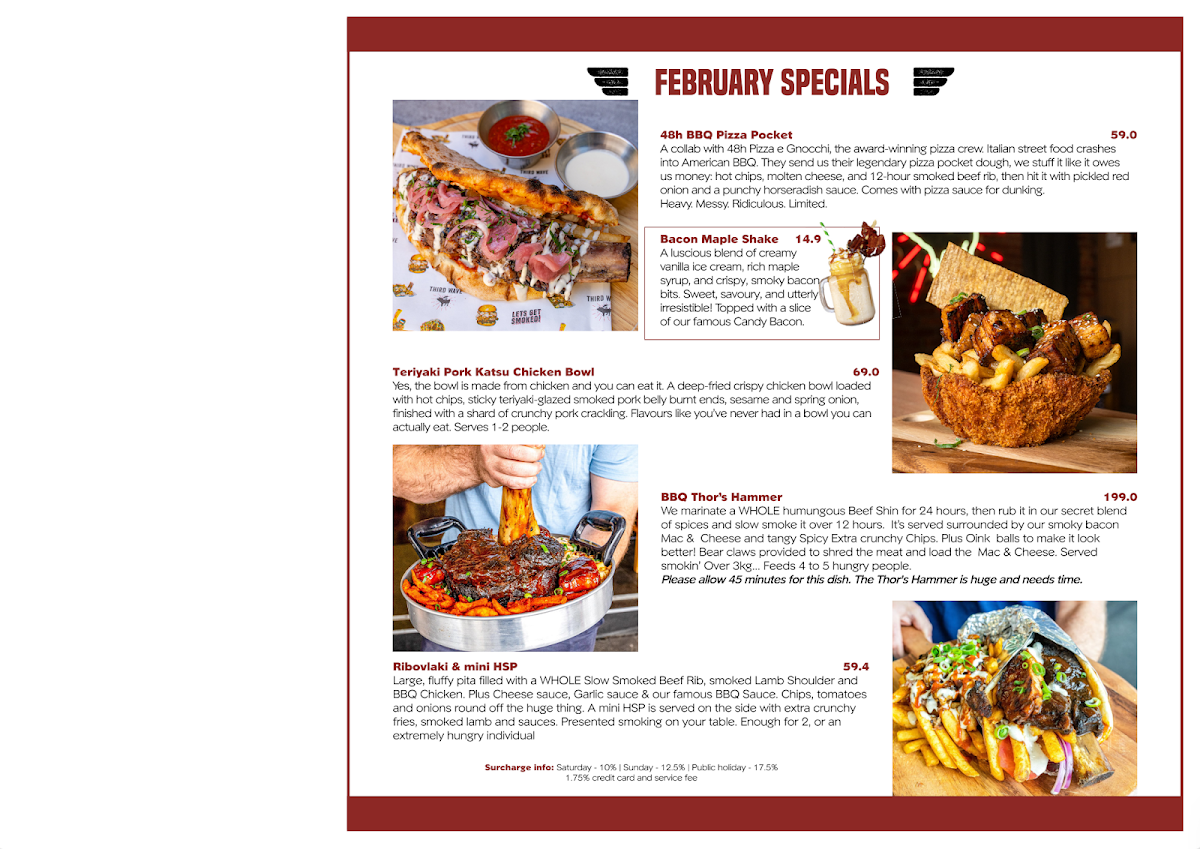 FEBRUARY SPECIALS

48h BBQ Pizza Pocket 59.0
A collab with 48h Pizza e Gnocchi, the award-winning pizza crew. Italian street food crashes into American BBQ. They send us their legendary pizza pocket dough, we stuff it like it owes us money: hot chips, molten cheese, and 12-hour smoked beef rib, then hit it with pickled red onion and a punchy horseradish sauce. Comes with pizza sauce for dunking.
Heavy. Messy. Ridiculous. Limited.

Bacon Maple Shake 14.9
A luscious blend of creamy vanilla ice cream, rich maple syrup, and crispy, smoky bacon bits. Sweet, savoury, and utterly irresistible! Topped with a slice of our famous Candy Bacon.

Teriyaki Pork Katsu Chicken Bowl 69.0
Yes, the bowl is made from chicken and you can eat it. A deep-fried crispy chicken bowl loaded with hot chips, sticky teriyaki-glazed smoked pork belly burnt ends, sesame and spring onion, finished with a shard of crunchy pork crackling. Flavours like you've never had in a bowl you can actually eat. Serves 1-2 people.

BBQ Thor's Hammer 199.0
We marinate a WHOLE humungous Beef Shin for 24 hours, then rub it in our secret blend of spices and slow smoke it over 12 hours. It's served surrounded by our smoky bacon Mac & Cheese and tangy Spicy Extra crunchy Chips. Plus Oink balls to make it look better! Bear claws provided to shred the meat and load the Mac & Cheese. Served smokin' Over 3kg... Feeds 4 to 5 hungry people.
Please allow 45 minutes for this dish. The Thor's Hammer is huge and needs time.

Ribovlaki & mini HSP 59.4
Large, fluffy pita filled with a WHOLE Slow Smoked Beef Rib, smoked Lamb Shoulder and BBQ Chicken. Plus Cheese sauce, Garlic sauce & our famous BBQ Sauce. Chips, tomatoes and onions round off the huge thing. A mini HSP is served on the side with extra crunchy fries, smoked lamb and sauces. Presented smoking on your table. Enough for 2, or an extremely hungry individual

Surcharge info: Saturday - 10% | Sunday - 12.5% | Public holiday - 17.5%
1.75% credit card and service fee